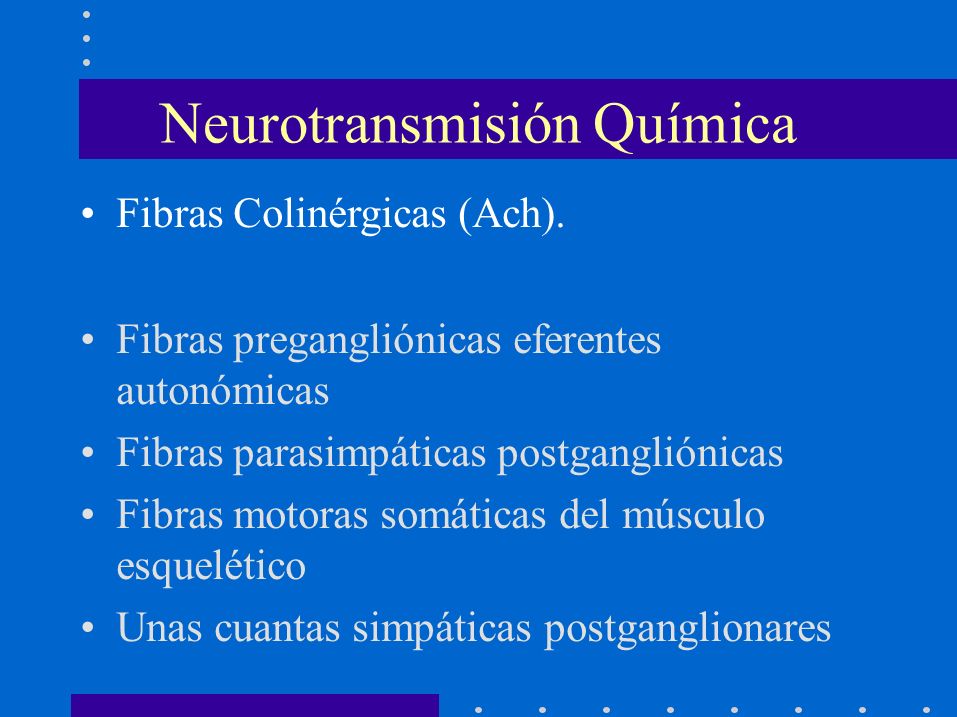 Neurotransmisión Química

• Fibras Colinérgicas (Ach).

• Fibras pregangliónicas eferentes autonómicas
• Fibras parasimpáticas postgangliónicas
• Fibras motoras somáticas del músculo esquelético
• Unas cuantas simpáticas postganglionares